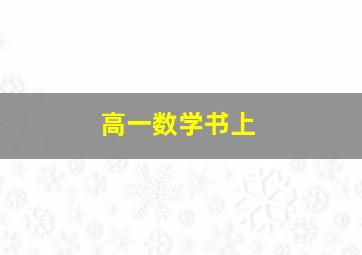 高一数学书上